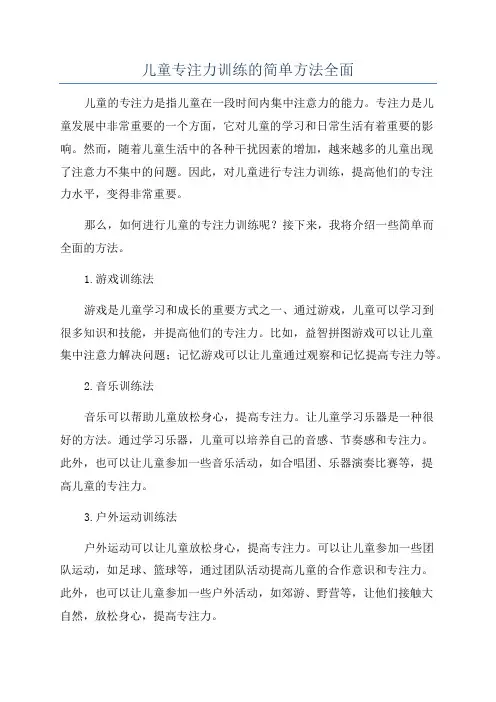 儿童专注力训练的简单方法全面

儿童的专注力是指儿童在一段时间内集中注意力的能力。专注力是儿童发展中非常重要的一个方面，它对儿童的学习和日常生活有着重要的影响。然而，随着儿童生活中的各种干扰因素的增加，越来越多的儿童出现了注意力不集中的问题。因此，对儿童进行专注力训练，提高他们的专注力水平，变得非常重要。

那么，如何进行儿童的专注力训练呢？接下来，我将介绍一些简单而全面的方法。

1.游戏训练法

游戏是儿童学习和成长的重要方式之一、通过游戏，儿童可以学习到很多知识和技能，并提高他们的专注力。比如，益智拼图游戏可以让儿童集中注意力解决问题；记忆游戏可以让儿童通过观察和记忆提高专注力等。

2.音乐训练法

音乐可以帮助儿童放松身心，提高专注力。让儿童学习乐器是一种很好的方法。通过学习乐器，儿童可以培养自己的音感、节奏感和专注力。此外，也可以让儿童参加一些音乐活动，如合唱团、乐器演奏比赛等，提高儿童的专注力。

3.户外运动训练法

户外运动可以让儿童放松身心，提高专注力。可以让儿童参加一些团队运动，如足球、篮球等，通过团队活动提高儿童的合作意识和专注力。此外，也可以让儿童参加一些户外活动，如郊游、野营等，让他们接触大自然，放松身心，提高专注力。